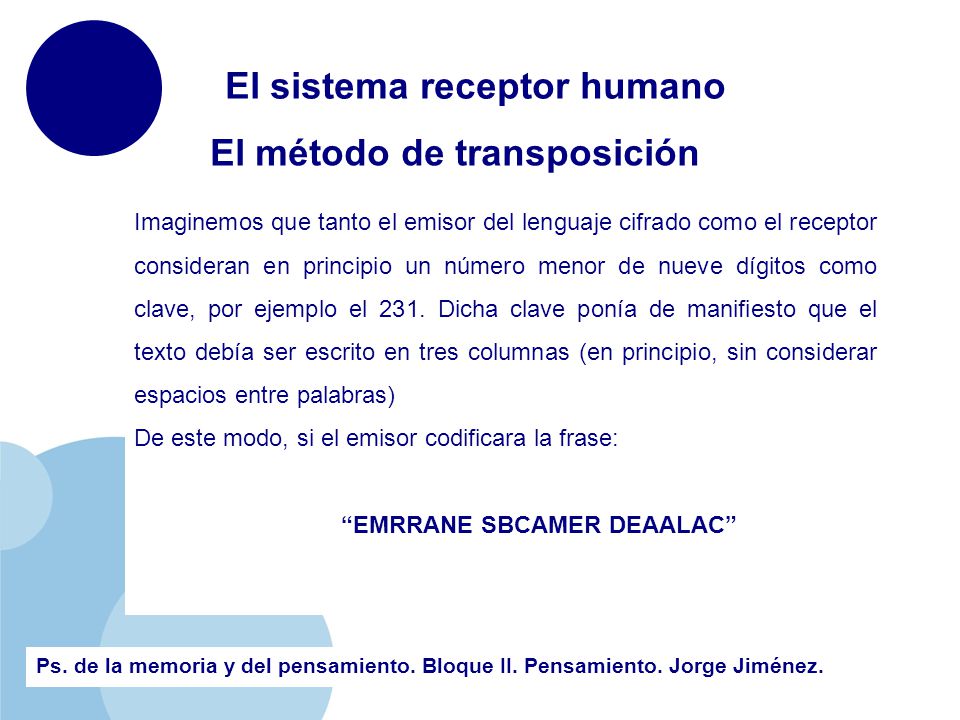 El sistema receptor humano

El método de transposición

Imaginemos que tanto el emisor del lenguaje cifrado como el receptor consideran en principio un número menor de nueve dígitos como clave, por ejemplo el 231. Dicha clave ponía de manifiesto que el texto debía ser escrito en tres columnas (en principio, sin considerar espacios entre palabras)

De este modo, si el emisor codificara la frase:

“EMRRANE SBCAMER DEAALAC”

Ps. de la memoria y del pensamiento. Bloque II. Pensamiento. Jorge Jiménez.